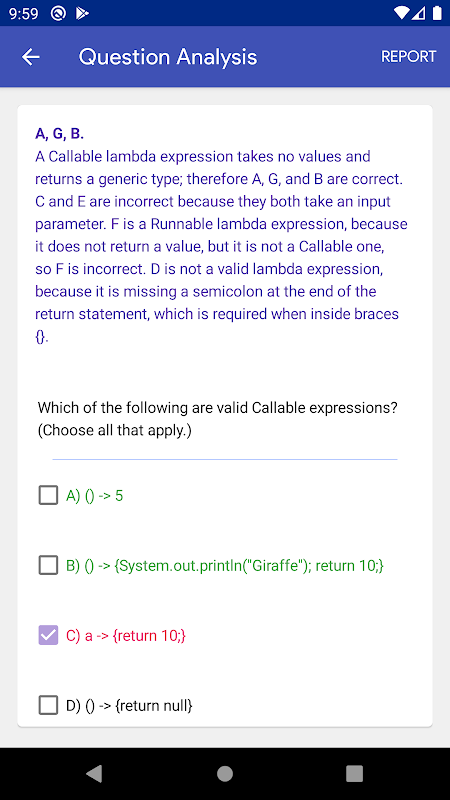 9:59

Question Analysis

REPORT

A, G, B.
A Callable lambda expression takes no values and returns a generic type; therefore A, G, and B are correct. C and E are incorrect because they both take an input parameter. F is a Runnable lambda expression, because it does not return a value, but it is not a Callable one, so F is incorrect. D is not a valid lambda expression, because it is missing a semicolon at the end of the return statement, which is required when inside braces {}.

Which of the following are valid Callable expressions? (Choose all that apply.)

A) () -> 5

B) () -> {System.out.println("Giraffe"); return 10;}

C) a -> {return 10;}

D) () -> {return null}